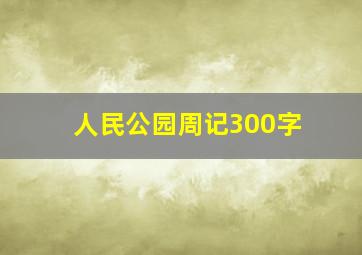 人民公园周记300字